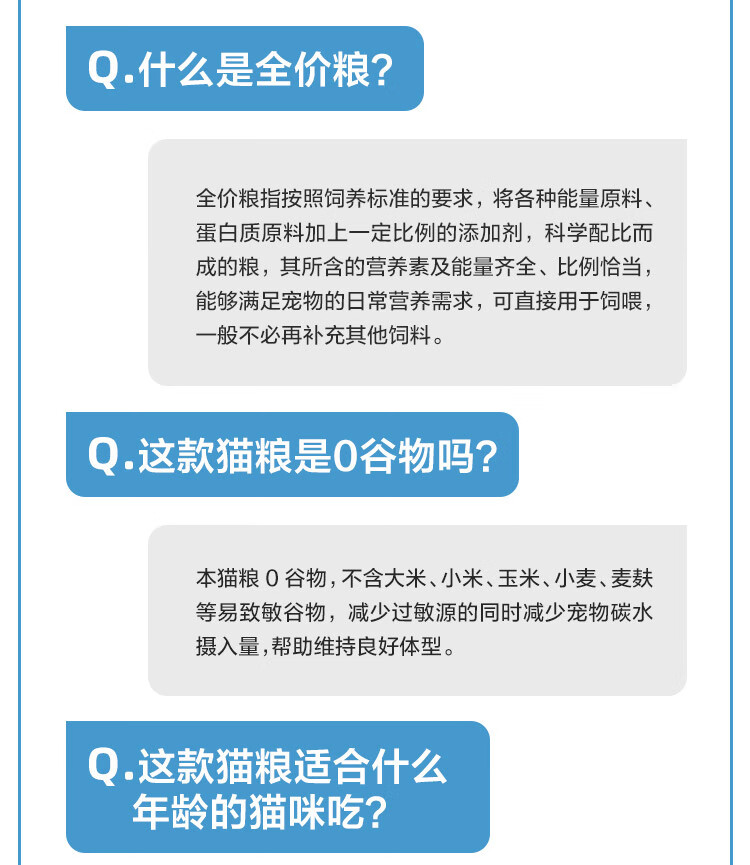 Q.什么是全价粮?

全价粮指按照饲养标准的要求，将各种能量原料、蛋白质原料加上一定比例的添加剂，科学配比而成的粮，其所含的营养素及能量齐全、比例恰当，能够满足宠物的日常营养需求，可直接用于饲喂，一般不必再补充其他饲料。

Q.这款猫粮是0谷物吗?

本猫粮 0 谷物，不含大米、小米、玉米、小麦、麦麸等易致敏谷物，减少过敏源的同时减少宠物碳水摄入量，帮助维持良好体型。

Q.这款猫粮适合什么年龄的猫咪吃?